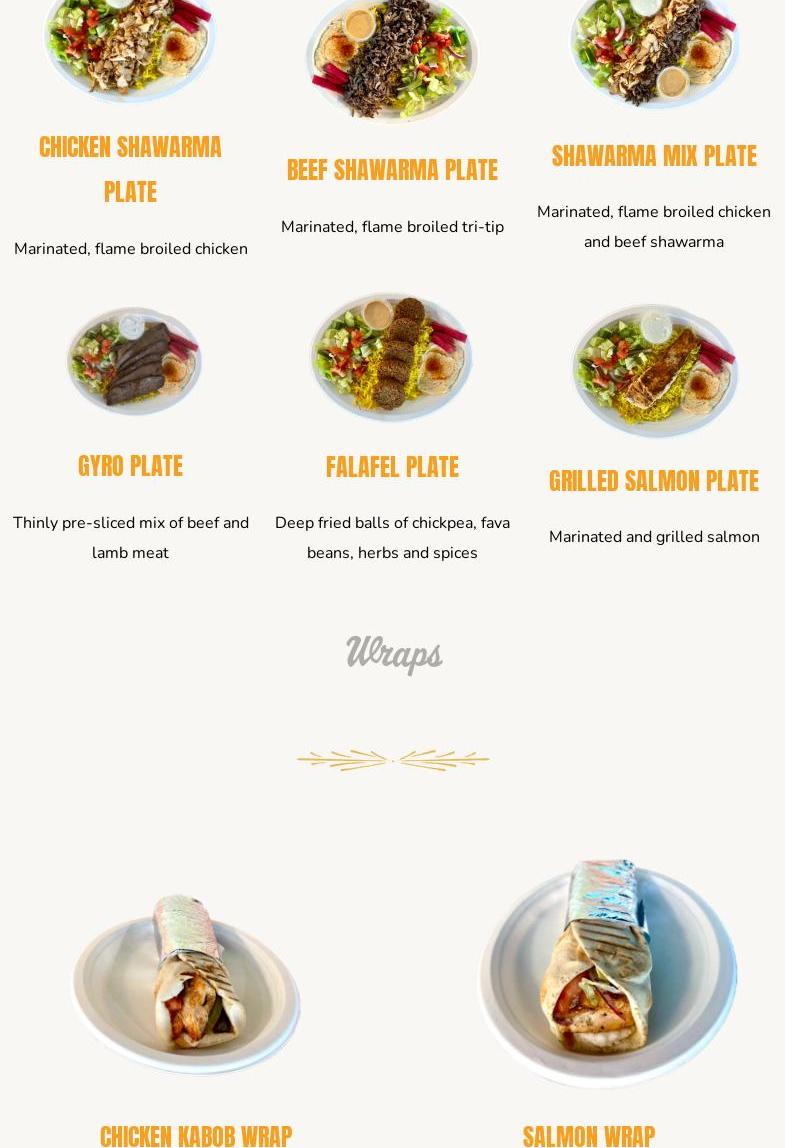 CHICKEN SHAWARMA PLATE

Marinated, flame broiled chicken

BEEF SHAWARMA PLATE

Marinated, flame broiled tri-tip

SHAWARMA MIX PLATE

Marinated, flame broiled chicken and beef shawarma

GYRO PLATE

Thinly pre-sliced mix of beef and lamb meat

FALAFEL PLATE

Deep fried balls of chickpea, fava beans, herbs and spices

GRILLED SALMON PLATE

Marinated and grilled salmon

Wraps

CHICKEN KABOB WRAP

SALMON WRAP